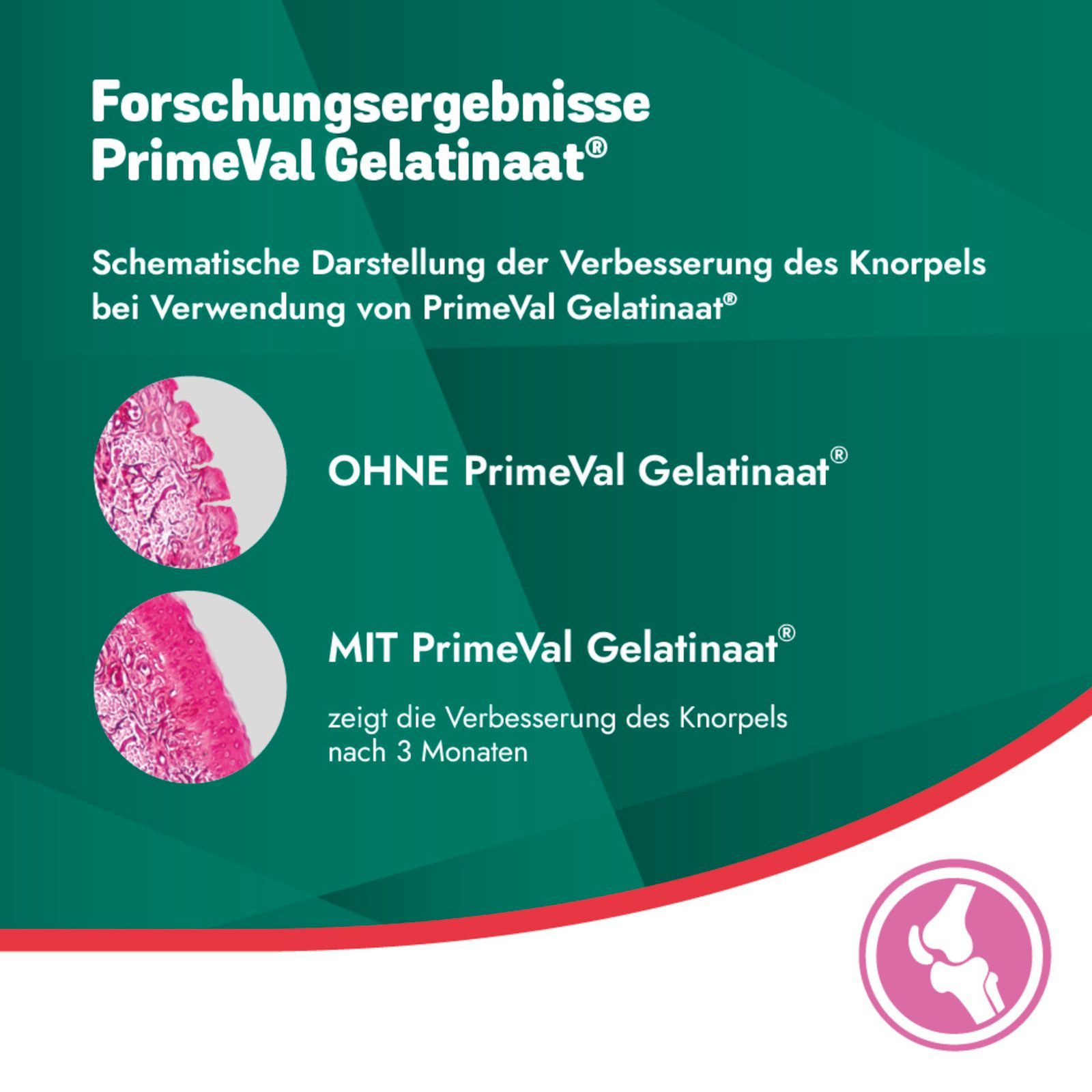 Forschungsergebnisse
PrimeVal Gelatinaat®

Schematische Darstellung der Verbesserung des Knorpels bei Verwendung von PrimeVal Gelatinaat®

OHNE PrimeVal Gelatinaat®

MIT PrimeVal Gelatinaat®

zeigt die Verbesserung des Knorpels nach 3 Monaten